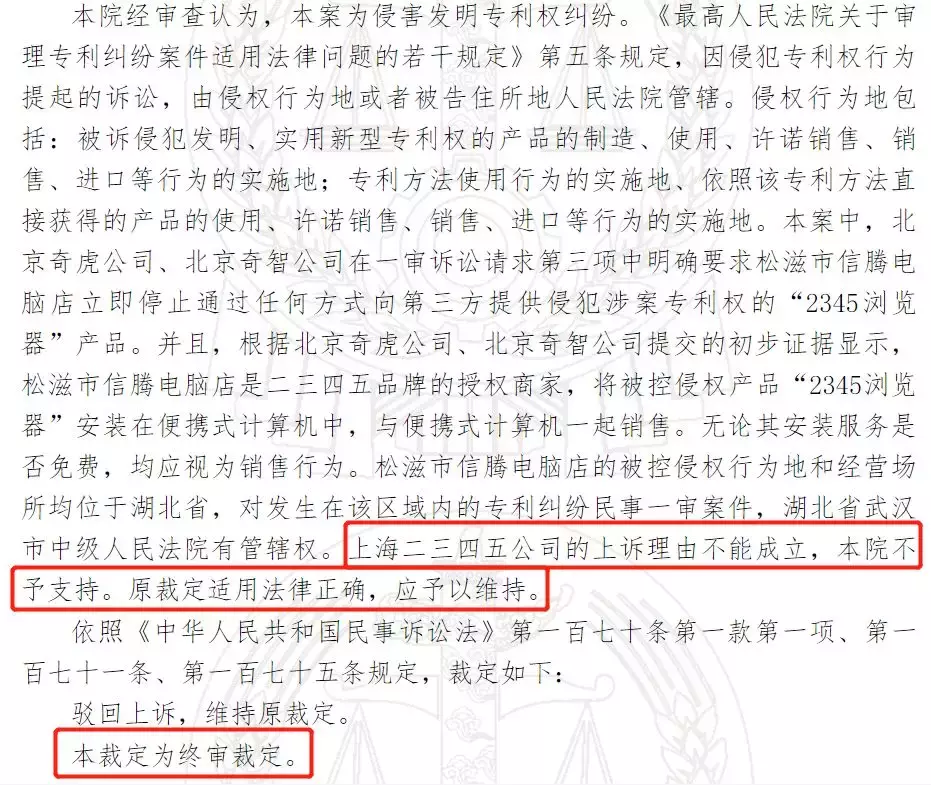 本院经审查认为，本案为侵害发明专利权纠纷。《最高人民法院关于审理专利纠纷案件适用法律问题的若干规定》第五条规定，因侵犯专利权行为提起的诉讼，由侵权行为地或者被告住所地人民法院管辖。侵权行为地包括：被诉侵犯发明、实用新型专利权的产品的制造、使用、许诺销售、销售、进口等行为的实施地；专利方法使用行为的实施地、依照该专利方法直接获得的产品的使用、许诺销售、销售、进口等行为的实施地。本案中，北京奇虎公司、北京奇智公司在一审诉讼请求第三项中明确要求松滋市信腾电脑店立即停止通过任何方式向第三方提供侵犯涉案专利权的“2345浏览器”产品。并且，根据北京奇虎公司、北京奇智公司提交的初步证据显示，松滋市信腾电脑店是二三四五品牌的授权商家，将被控侵权产品“2345浏览器”安装在便携式计算机中，与便携式计算机一起销售。无论其安装服务是否免费，均应视为销售行为。松滋市信腾电脑店的被控侵权行为地和经营场所均位于湖北省，对发生在该区域内的专利纠纷民事一审案件，湖北省武汉市中级人民法院有管辖权。上海二三四五公司的上诉理由不能成立，本院不予支持。原裁定适用法律正确，应予以维持。

依照《中华人民共和国民事诉讼法》第一百七十条第一款第一项、第一百七十一条、第一百七十五条规定，裁定如下：

驳回上诉，维持原裁定。

本裁定为终审裁定。